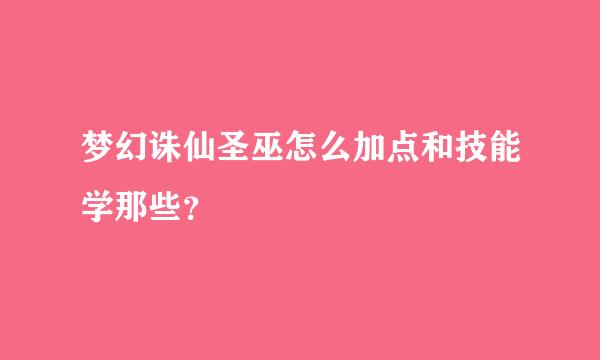 梦幻诛仙圣巫怎么加点和技能学那些？